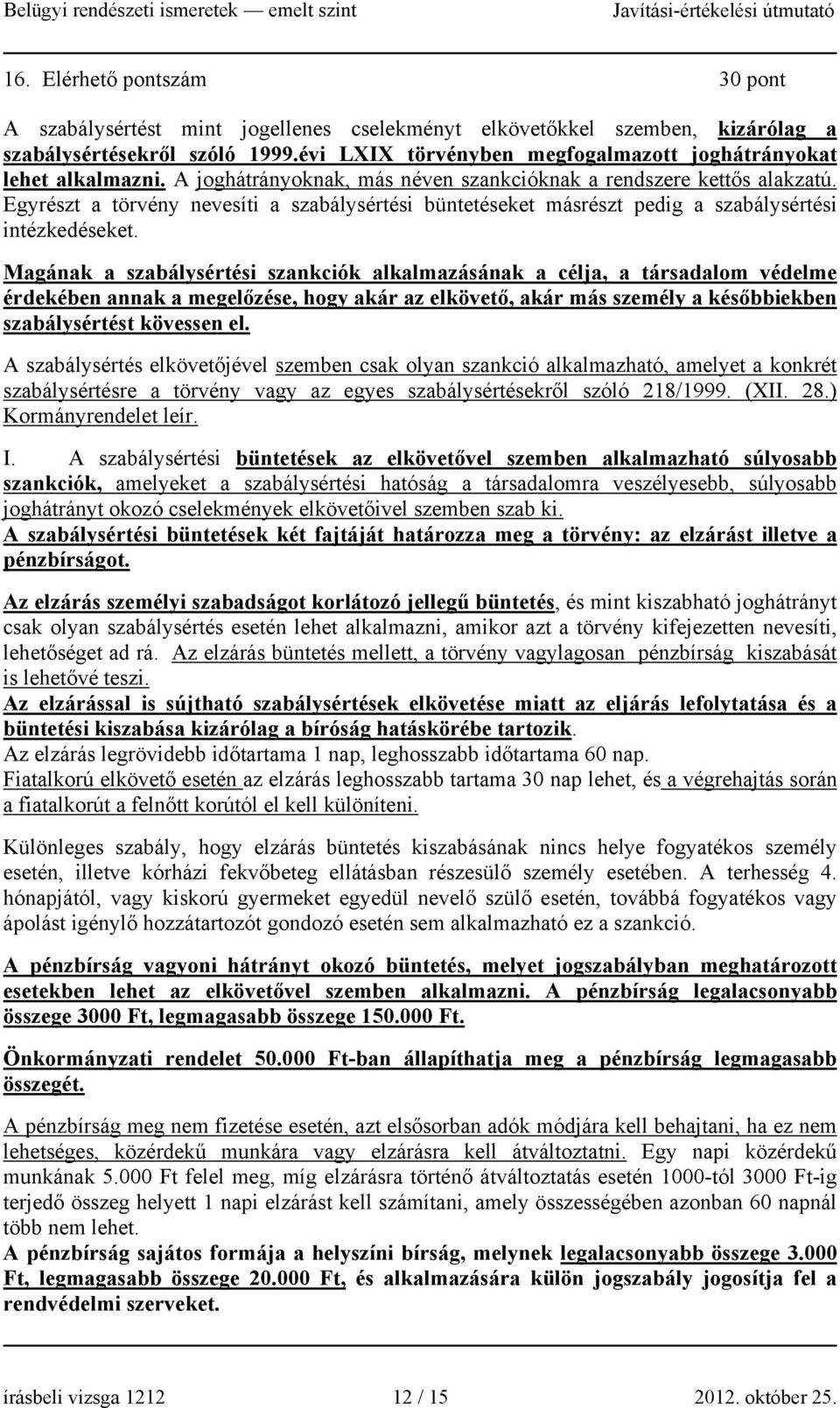 Belügyi rendészeti ismeretek — emelt szint Javítási-értékelési útmutató

16. Elérhető pontszám 30 pont

A szabálysértést mint jogellenes cselekményt elkövetőkkel szemben, kizárólag a szabálysértésekről szóló 1999.évi LXIX törvényben megfogalmazott joghátrányokat lehet alkalmazni. A joghátrányoknak, más néven szankcióknak a rendszere kettős alakzatú. Egyrészt a törvény nevesíti a szabálysértési büntetéseket másrészt pedig a szabálysértési intézkedéseket.

Magának a szabálysértési szankciók alkalmazásának a célja, a társadalom védelme érdekében annak a megelőzése, hogy akár az elkövető, akár más személy a későbbiekben szabálysértést kövessen el.

A szabálysértés elkövetőjével szemben csak olyan szankció alkalmazható, amelyet a konkrét szabálysértésre a törvény vagy az egyes szabálysértésekről szóló 218/1999. (XII. 28.) Kormányrendelet leír.

I. A szabálysértési büntetések az elkövetővel szemben alkalmazható súlyosabb szankciók, amelyeket a szabálysértési hatóság a társadalomra veszélyesebb, súlyosabb joghátrányt okozó cselekmények elkövetőivel szemben szab ki.
A szabálysértési büntetések két fajtáját határozza meg a törvény: az elzárást illetve a pénzbírságot.

Az elzárás személyi szabadságot korlátozó jellegű büntetés, és mint kiszabható joghátrányt csak olyan szabálysértés esetén lehet alkalmazni, amikor azt a törvény kifejezetten nevesíti, lehetőséget ad rá. Az elzárás büntetés mellett, a törvény vagylagosan pénzbírság kiszabását is lehetővé teszi.
Az elzárással is sújtható szabálysértések elkövetése miatt az eljárás lefolytatása és a büntetési kiszabása kizárólag a bíróság hatáskörébe tartozik.
Az elzárás legrövidebb időtartama 1 nap, leghosszabb időtartama 60 nap.
Fiatalkorú elkövető esetén az elzárás leghosszabb tartama 30 nap lehet, és a végrehajtás során a fiatalkorút a felnőtt korútól el kell különíteni.

Különleges szabály, hogy elzárás büntetés kiszabásának nincs helye fogyatékos személy esetén, illetve kórházi fekvőbeteg ellátásban részesülő személy esetében. A terhesség 4. hónapjától, vagy kiskorú gyermeket egyedül nevelő szülő esetén, továbbá fogyatékos vagy ápolást igénylő hozzátartozót gondozó esetén sem alkalmazható ez a szankció.

A pénzbírság vagyoni hátrányt okozó büntetés, melyet jogszabályban meghatározott esetekben lehet az elkövetővel szemben alkalmazni. A pénzbírság legalacsonyabb összege 3000 Ft, legmagasabb összege 150.000 Ft.

Önkormányzati rendelet 50.000 Ft-ban állapíthatja meg a pénzbírság legmagasabb összegét.

A pénzbírság meg nem fizetése esetén, azt elsősorban adók módjára kell behajtani, ha ez nem lehetséges, közérdekű munkára vagy elzárásra kell átváltoztatni. Egy napi közérdekű munkának 5.000 Ft felel meg, míg elzárásra történő átváltoztatás esetén 1000-tól 3000 Ft-ig terjedő összeg helyett 1 napi elzárást kell számítani, amely összességében azonban 60 napnál több nem lehet.
A pénzbírság sajátos formája a helyszíni bírság, melynek legalacsonyabb összege 3.000 Ft, legmagasabb összege 20.000 Ft, és alkalmazására külön jogszabály jogosítja fel a rendvédelmi szerveket.

írásbeli vizsga 1212 12 / 15 2012. október 25.